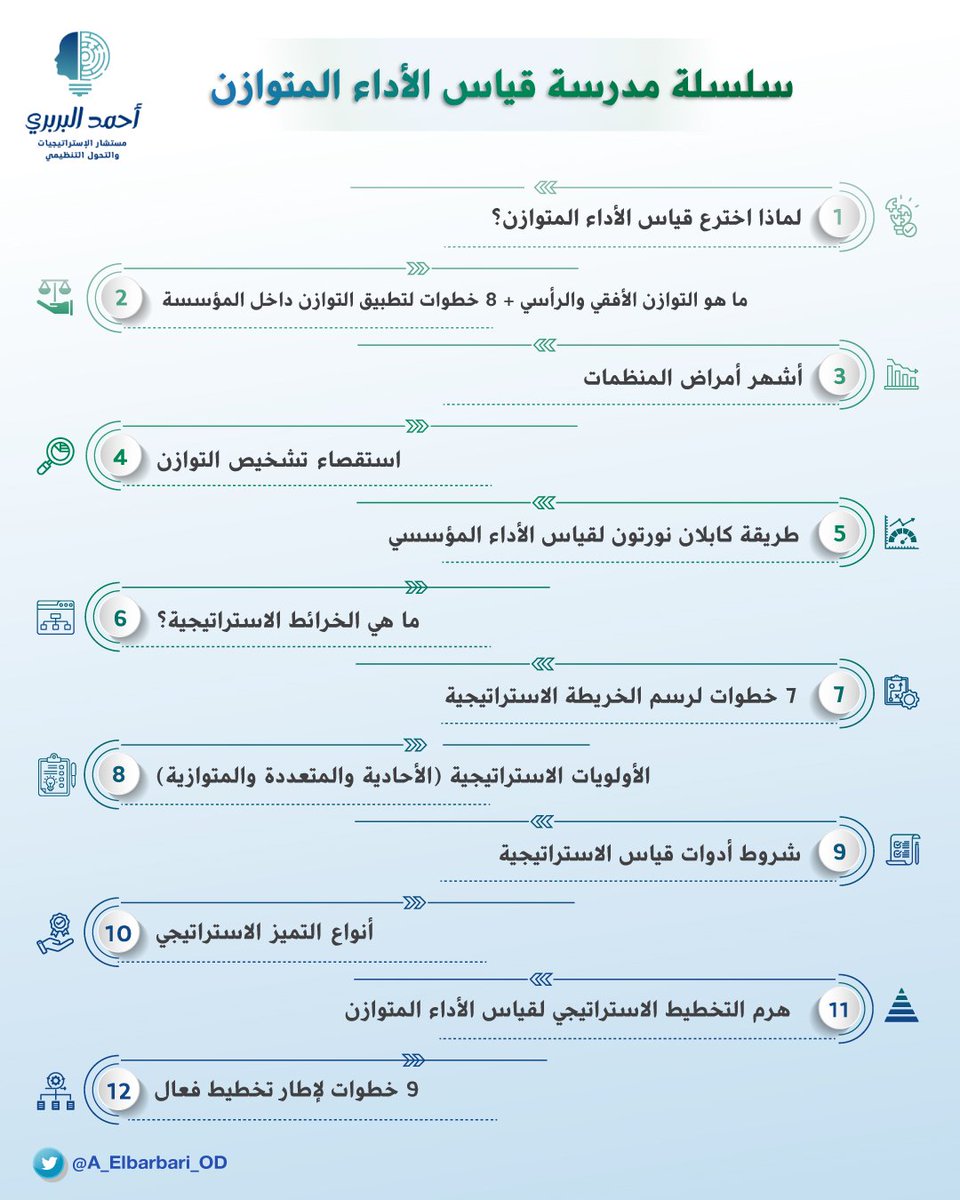 أحمد البربري
مستشار الإستراتيجيات والتحول التنظيمي

سلسلة مدرسة قياس الأداء المتوازن

1 لماذا اخترع قياس الأداء المتوازن؟

2 ما هو التوازن الأفقي والرأسي + 8 خطوات لتطبيق التوازن داخل المؤسسة

3 أشهر أمراض المنظمات

4 استقصاء تشخيص التوازن

5 طريقة كابلان نورتون لقياس الأداء المؤسسي

6 ما هي الخرائط الاستراتيجية؟

7 7 خطوات لرسم الخريطة الاستراتيجية

8 الأولويات الاستراتيجية (الأحادية والمتعددة والمتوازية)

9 شروط أدوات قياس الاستراتيجية

10 أنواع التميز الاستراتيجي

11 هرم التخطيط الاستراتيجي لقياس الأداء المتوازن

12 9 خطوات لإطار تخطيط فعال

@A_Elbarbari_OD